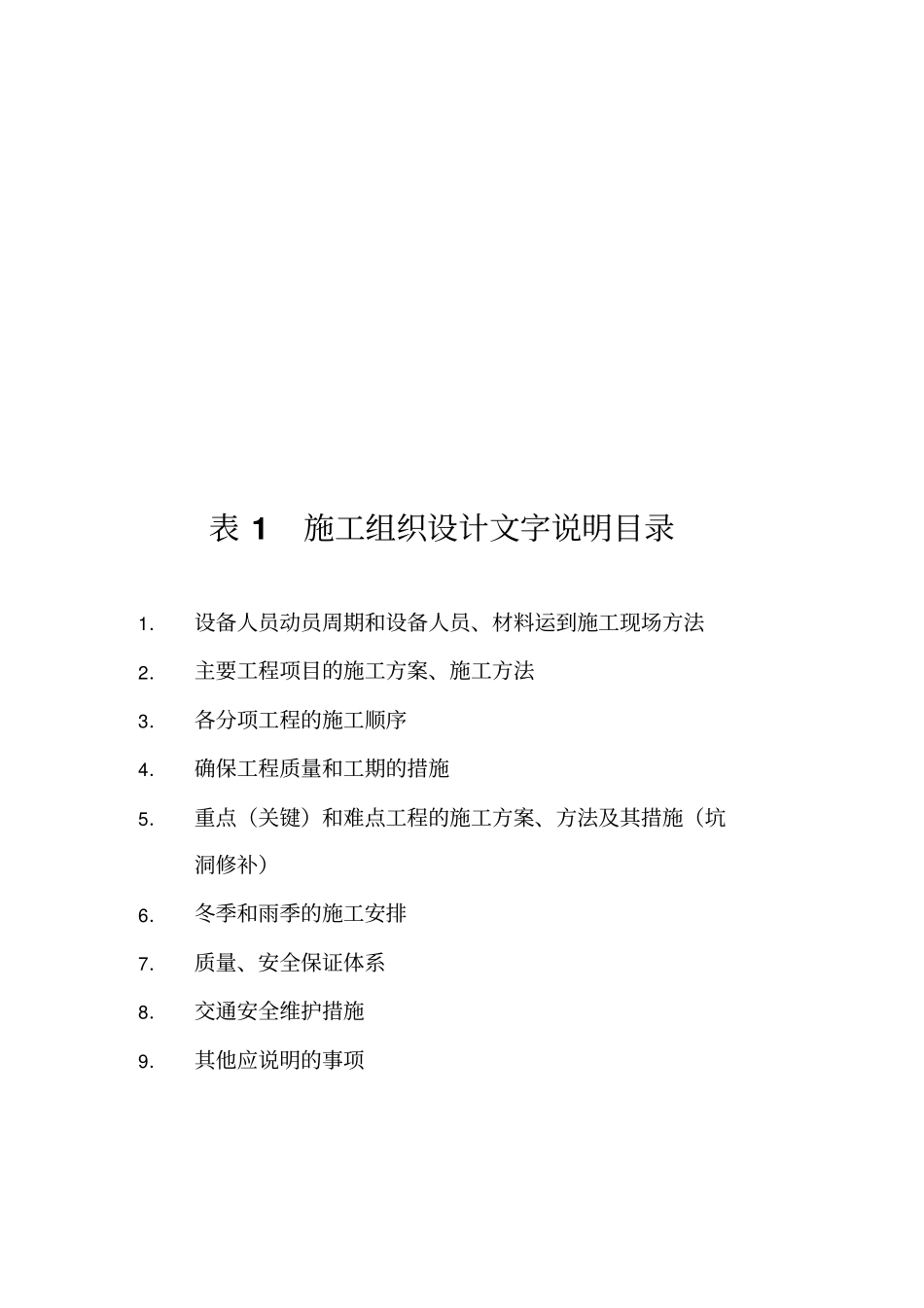 表 1　施工组织设计文字说明目录

1. 设备人员动员周期和设备人员、材料运到施工现场方法

2. 主要工程项目的施工方案、施工方法

3. 各分项工程的施工顺序

4. 确保工程质量和工期的措施

5. 重点（关键）和难点工程的施工方案、方法及其措施（坑洞修补）

6. 冬季和雨季的施工安排

7. 质量、安全保证体系

8. 交通安全维护措施

9. 其他应说明的事项